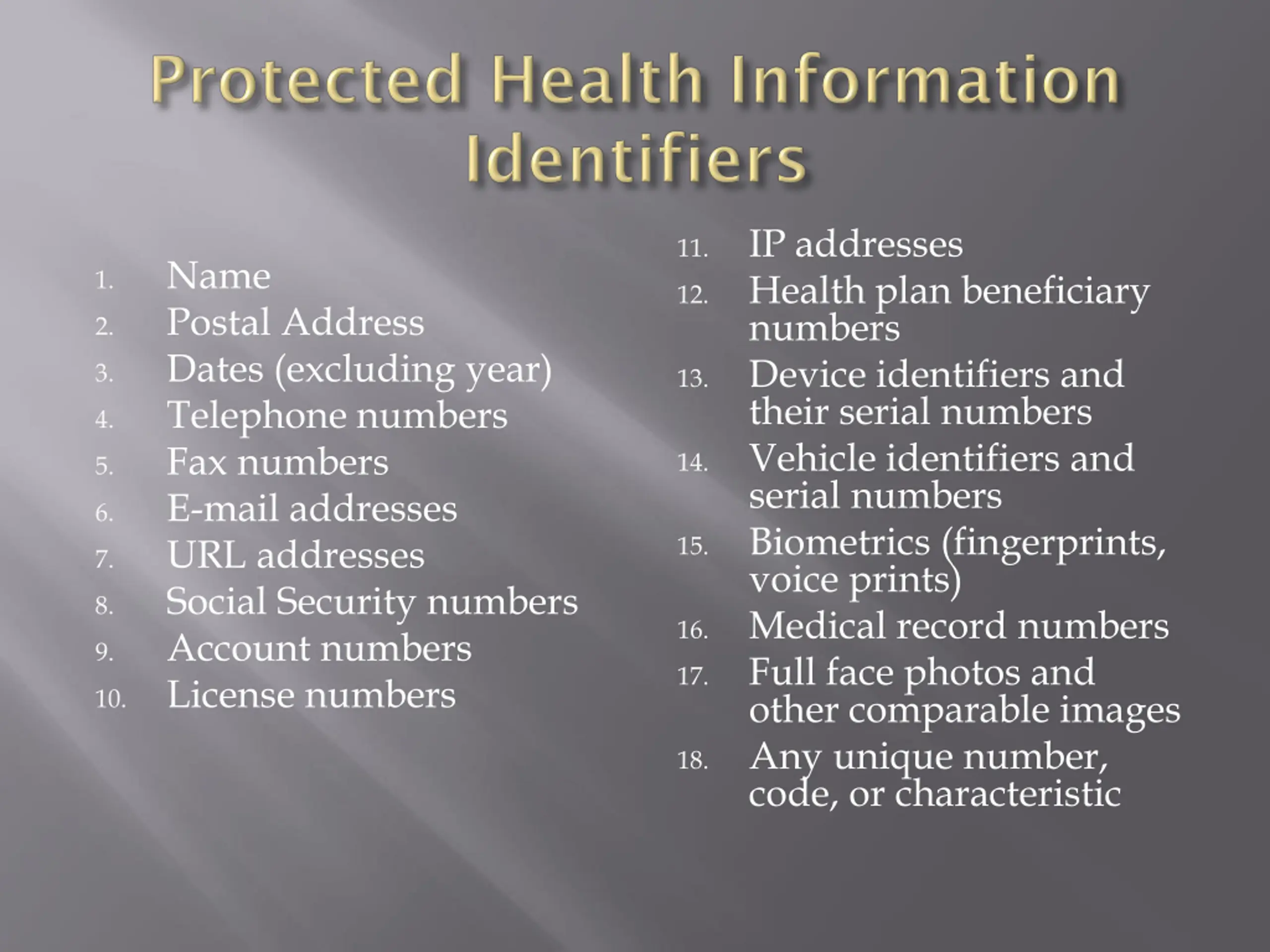 Protected Health Information Identifiers

1. Name
2. Postal Address
3. Dates (excluding year)
4. Telephone numbers
5. Fax numbers
6. E-mail addresses
7. URL addresses
8. Social Security numbers
9. Account numbers
10. License numbers

11. IP addresses
12. Health plan beneficiary numbers
13. Device identifiers and their serial numbers
14. Vehicle identifiers and serial numbers
15. Biometrics (fingerprints, voice prints)
16. Medical record numbers
17. Full face photos and other comparable images
18. Any unique number, code, or characteristic